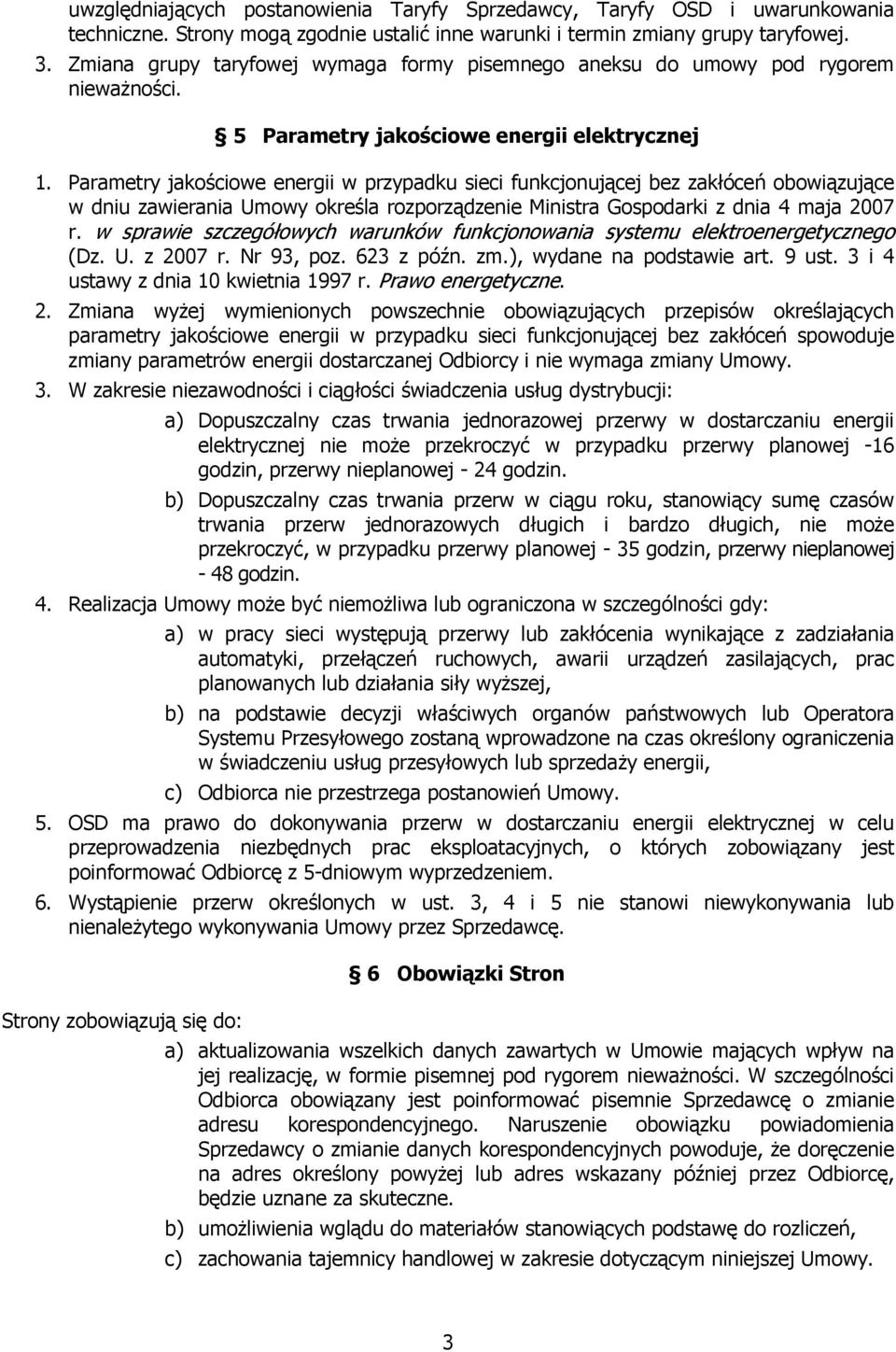 uwzględniających postanowienia Taryfy Sprzedawcy, Taryfy OSD i uwarunkowania techniczne. Strony mogą zgodnie ustalić inne warunki i termin zmiany grupy taryfowej.

3. Zmiana grupy taryfowej wymaga formy pisemnego aneksu do umowy pod rygorem nieważności.

§ 5 Parametry jakościowe energii elektrycznej

1. Parametry jakościowe energii w przypadku sieci funkcjonującej bez zakłóceń obowiązujące w dniu zawierania Umowy określa rozporządzenie Ministra Gospodarki z dnia 4 maja 2007 r. w sprawie szczegółowych warunków funkcjonowania systemu elektroenergetycznego (Dz. U. z 2007 r. Nr 93, poz. 623 z późn. zm.), wydane na podstawie art. 9 ust. 3 i 4 ustawy z dnia 10 kwietnia 1997 r. Prawo energetyczne.

2. Zmiana wyżej wymienionych powszechnie obowiązujących przepisów określających parametry jakościowe energii w przypadku sieci funkcjonującej bez zakłóceń spowoduje zmiany parametrów energii dostarczanej Odbiorcy i nie wymaga zmiany Umowy.

3. W zakresie niezawodności i ciągłości świadczenia usług dystrybucji:

a) Dopuszczalny czas trwania jednorazowej przerwy w dostarczaniu energii elektrycznej nie może przekroczyć w przypadku przerwy planowej -16 godzin, przerwy nieplanowej - 24 godzin.

b) Dopuszczalny czas trwania przerw w ciągu roku, stanowiący sumę czasów trwania przerw jednorazowych długich i bardzo długich, nie może przekroczyć, w przypadku przerwy planowej - 35 godzin, przerwy nieplanowej - 48 godzin.

4. Realizacja Umowy może być niemożliwa lub ograniczona w szczególności gdy:

a) w pracy sieci występują przerwy lub zakłócenia wynikające z zadziałania automatyki, przełączeń ruchowych, awarii urządzeń zasilających, prac planowanych lub działania siły wyższej,

b) na podstawie decyzji właściwych organów państwowych lub Operatora Systemu Przesyłowego zostaną wprowadzone na czas określony ograniczenia w świadczeniu usług przesyłowych lub sprzedaży energii,

c) Odbiorca nie przestrzega postanowień Umowy.

5. OSD ma prawo do dokonywania przerw w dostarczaniu energii elektrycznej w celu przeprowadzenia niezbędnych prac eksploatacyjnych, o których zobowiązany jest poinformować Odbiorcę z 5-dniowym wyprzedzeniem.

6. Wystąpienie przerw określonych w ust. 3, 4 i 5 nie stanowi niewykonywania lub nienależytego wykonywania Umowy przez Sprzedawcę.

§ 6 Obowiązki Stron

Strony zobowiązują się do:

a) aktualizowania wszelkich danych zawartych w Umowie mających wpływ na jej realizację, w formie pisemnej pod rygorem nieważności. W szczególności Odbiorca obowiązany jest poinformować pisemnie Sprzedawcę o zmianie adresu korespondencyjnego. Naruszenie obowiązku powiadomienia Sprzedawcy o zmianie danych korespondencyjnych powoduje, że doręczenie na adres określony powyżej lub adres wskazany później przez Odbiorcę, będzie uznane za skuteczne.

b) umożliwienia wglądu do materiałów stanowiących podstawę do rozliczeń,

c) zachowania tajemnicy handlowej w zakresie dotyczącym niniejszej Umowy.

3